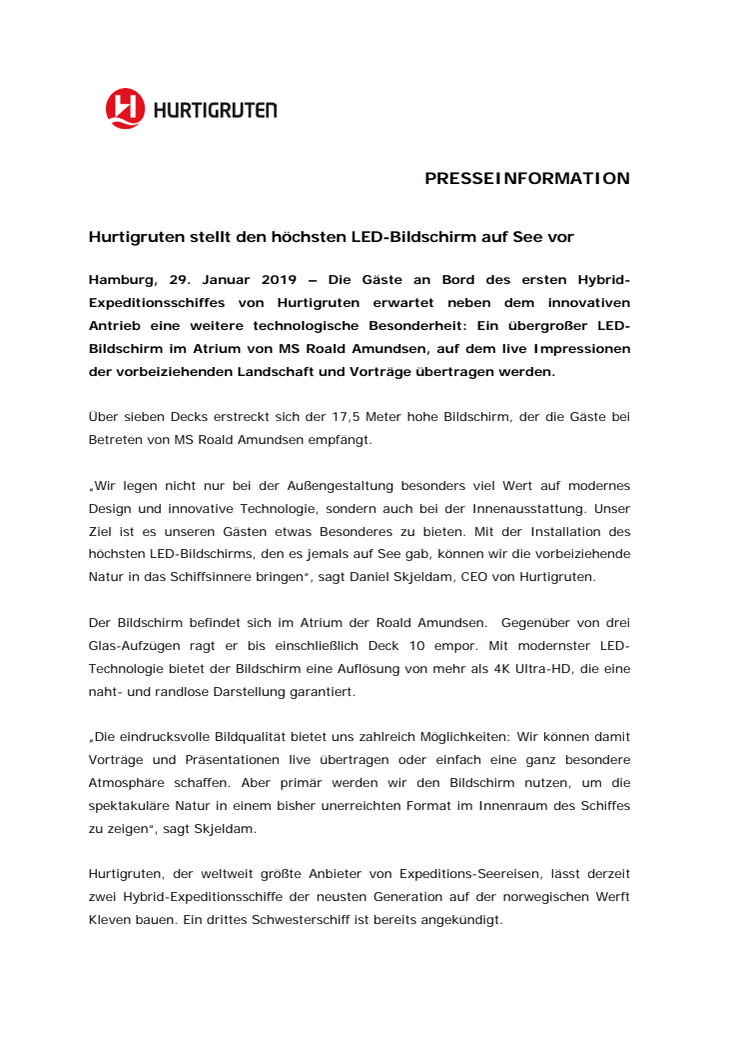 HURTIGRUTEN

PRESSEINFORMATION

Hurtigruten stellt den höchsten LED-Bildschirm auf See vor

Hamburg, 29. Januar 2019 – Die Gäste an Bord des ersten Hybrid-Expeditionsschiffes von Hurtigruten erwartet neben dem innovativen Antrieb eine weitere technologische Besonderheit: Ein übergroßer LED-Bildschirm im Atrium von MS Roald Amundsen, auf dem live Impressionen der vorbeiziehenden Landschaft und Vorträge übertragen werden.

Über sieben Decks erstreckt sich der 17,5 Meter hohe Bildschirm, der die Gäste bei Betreten von MS Roald Amundsen empfängt.

„Wir legen nicht nur bei der Außengestaltung besonders viel Wert auf modernes Design und innovative Technologie, sondern auch bei der Innenausstattung. Unser Ziel ist es unseren Gästen etwas Besonderes zu bieten. Mit der Installation des höchsten LED-Bildschirms, den es jemals auf See gab, können wir die vorbeiziehende Natur in das Schiffsinnere bringen", sagt Daniel Skjeldam, CEO von Hurtigruten.

Der Bildschirm befindet sich im Atrium der Roald Amundsen. Gegenüber von drei Glas-Aufzügen ragt er bis einschließlich Deck 10 empor. Mit modernster LED-Technologie bietet der Bildschirm eine Auflösung von mehr als 4K Ultra-HD, die eine naht- und randlose Darstellung garantiert.

„Die eindrucksvolle Bildqualität bietet uns zahlreich Möglichkeiten: Wir können damit Vorträge und Präsentationen live übertragen oder einfach eine ganz besondere Atmosphäre schaffen. Aber primär werden wir den Bildschirm nutzen, um die spektakuläre Natur in einem bisher unerreichten Format im Innenraum des Schiffes zu zeigen", sagt Skjeldam.

Hurtigruten, der weltweit größte Anbieter von Expeditions-Seereisen, lässt derzeit zwei Hybrid-Expeditionsschiffe der neusten Generation auf der norwegischen Werft Kleven bauen. Ein drittes Schwesterschiff ist bereits angekündigt.